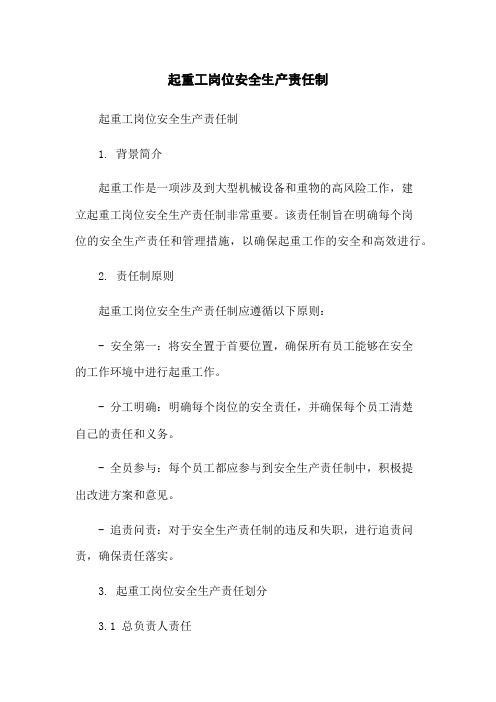 起重工岗位安全生产责任制

起重工岗位安全生产责任制

1. 背景简介

起重工作是一项涉及到大型机械设备和重物的高风险工作，建立起重工岗位安全生产责任制非常重要。该责任制旨在明确每个岗位的安全生产责任和管理措施，以确保起重工作的安全和高效进行。

2. 责任制原则

起重工岗位安全生产责任制应遵循以下原则：

- 安全第一：将安全置于首要位置，确保所有员工能够在安全的工作环境中进行起重工作。

- 分工明确：明确每个岗位的安全责任，并确保每个员工清楚自己的责任和义务。

- 全员参与：每个员工都应参与到安全生产责任制中，积极提出改进方案和意见。

- 追责问责：对于安全生产责任制的违反和失职，进行追责问责，确保责任落实。

3. 起重工岗位安全生产责任划分

3.1 总负责人责任